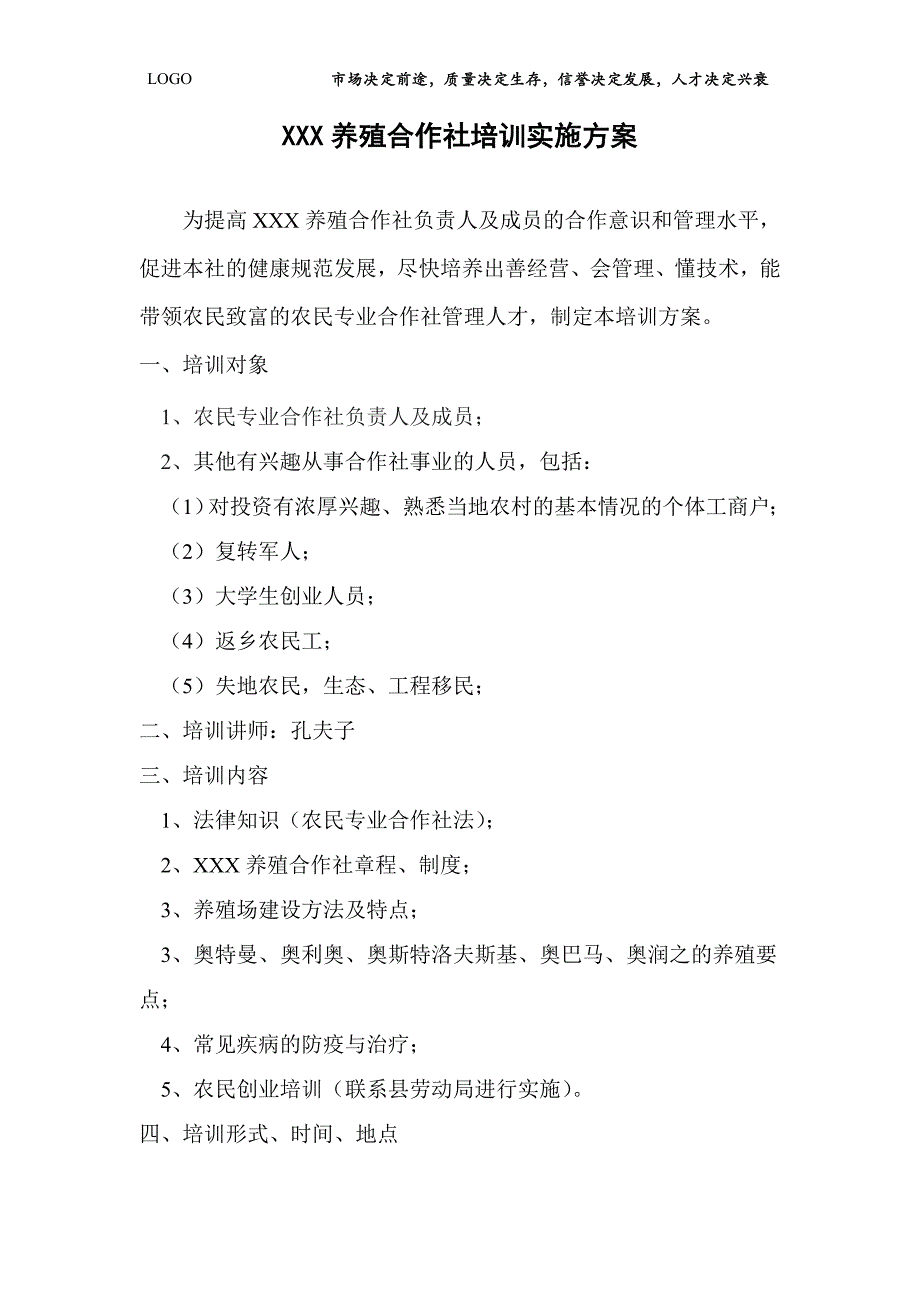 LOGO 市场决定前途，质量决定生存，信誉决定发展，人才决定兴衰

XXX 养殖合作社培训实施方案

为提高 XXX 养殖合作社负责人及成员的合作意识和管理水平，促进本社的健康规范发展，尽快培养出善经营、会管理、懂技术，能带领农民致富的农民专业合作社管理人才，制定本培训方案。

一、培训对象

1、农民专业合作社负责人及成员；

2、其他有兴趣从事合作社事业的人员，包括：

（1）对投资有浓厚兴趣、熟悉当地农村的基本情况的个体工商户；

（2）复转军人；

（3）大学生创业人员；

（4）返乡农民工；

（5）失地农民，生态、工程移民；

二、培训讲师：孔夫子

三、培训内容

1、法律知识（农民专业合作社法）；

2、XXX 养殖合作社章程、制度；

3、养殖场建设方法及特点；

3、奥特曼、奥利奥、奥斯特洛夫斯基、奥巴马、奥润之的养殖要点；

4、常见疾病的防疫与治疗；

5、农民创业培训（联系县劳动局进行实施）。

四、培训形式、时间、地点